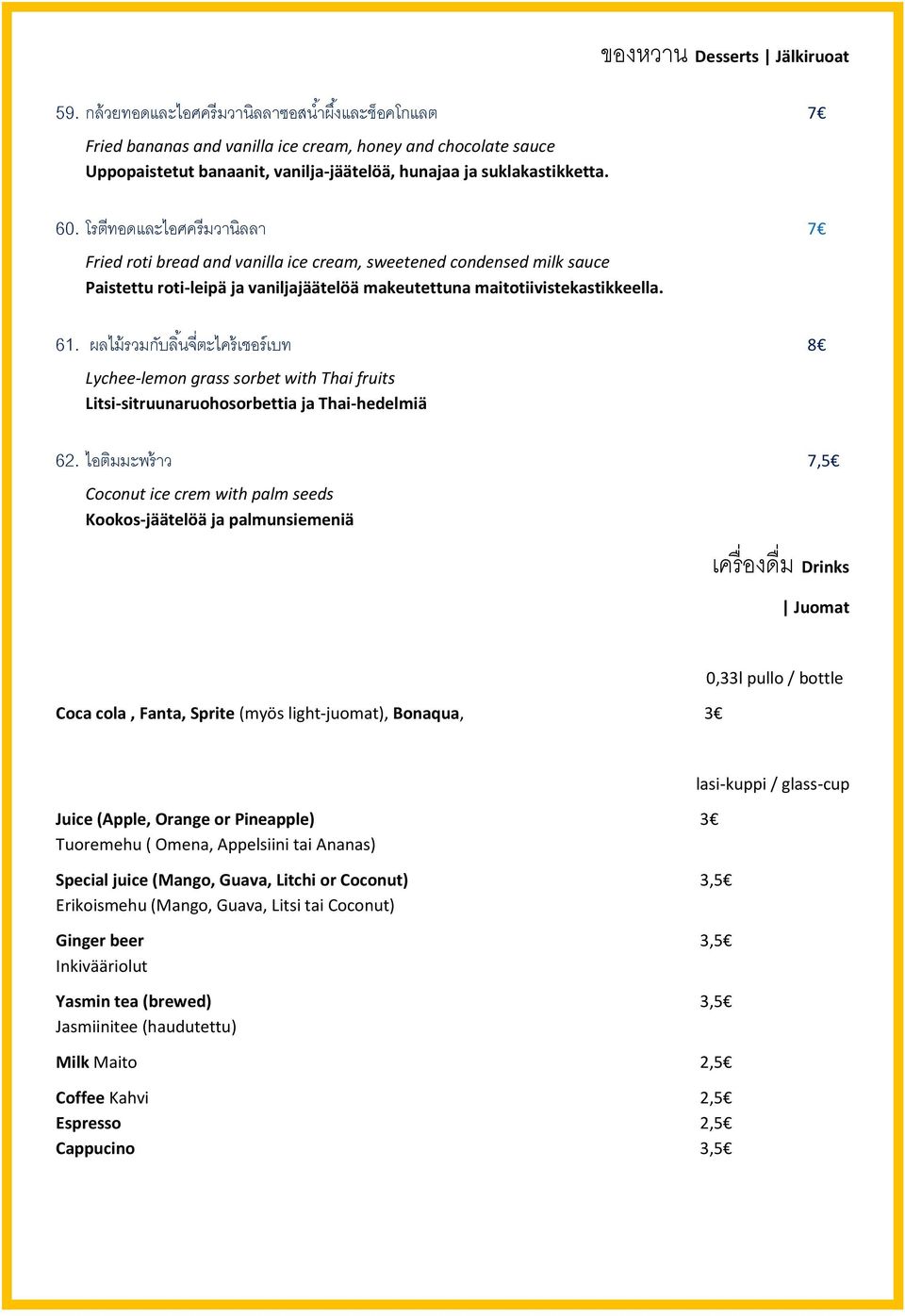 ของหวาน Desserts | Jälkiruoat

59. กล้วยทอดและไอศครีมวานิลลาซอสน้ำผึ้งและช็อคโกแลต 7€

Fried bananas and vanilla ice cream, honey and chocolate sauce
Uppopaistetut banaanit, vanilja-jäätelöä, hunajaa ja suklakastikketta.

60. โรตีทอดและไอศครีมวานิลลา 7€

Fried roti bread and vanilla ice cream, sweetened condensed milk sauce
Paistettu roti-leipä ja vaniljajäätelöä makeutettuna maitotiivistekastikkeella.

61. ผลไม้รวมกับลิ้นจี่ตะไคร้เชอร์เบท 8€

Lychee-lemon grass sorbet with Thai fruits
Litsi-sitruunaruohosorbettia ja Thai-hedelmiä

62. ไอติมมะพร้าว 7,5€

Coconut ice crem with palm seeds
Kookos-jäätelöä ja palmunsiemeniä

เครื่องดื่ม Drinks | Juomat

0,33l pullo / bottle

Coca cola , Fanta, Sprite (myös light-juomat), Bonaqua, 3€

lasi-kuppi / glass-cup

Juice (Apple, Orange or Pineapple) 3€
Tuoremehu ( Omena, Appelsiini tai Ananas)

Special juice (Mango, Guava, Litchi or Coconut) 3,5€
Erikoismehu (Mango, Guava, Litsi tai Coconut)

Ginger beer 3,5€
Inkivääriolut

Yasmin tea (brewed) 3,5€
Jasmiinitee (haudutettu)

Milk Maito 2,5€

Coffee Kahvi 2,5€
Espresso 2,5€
Cappucino 3,5€